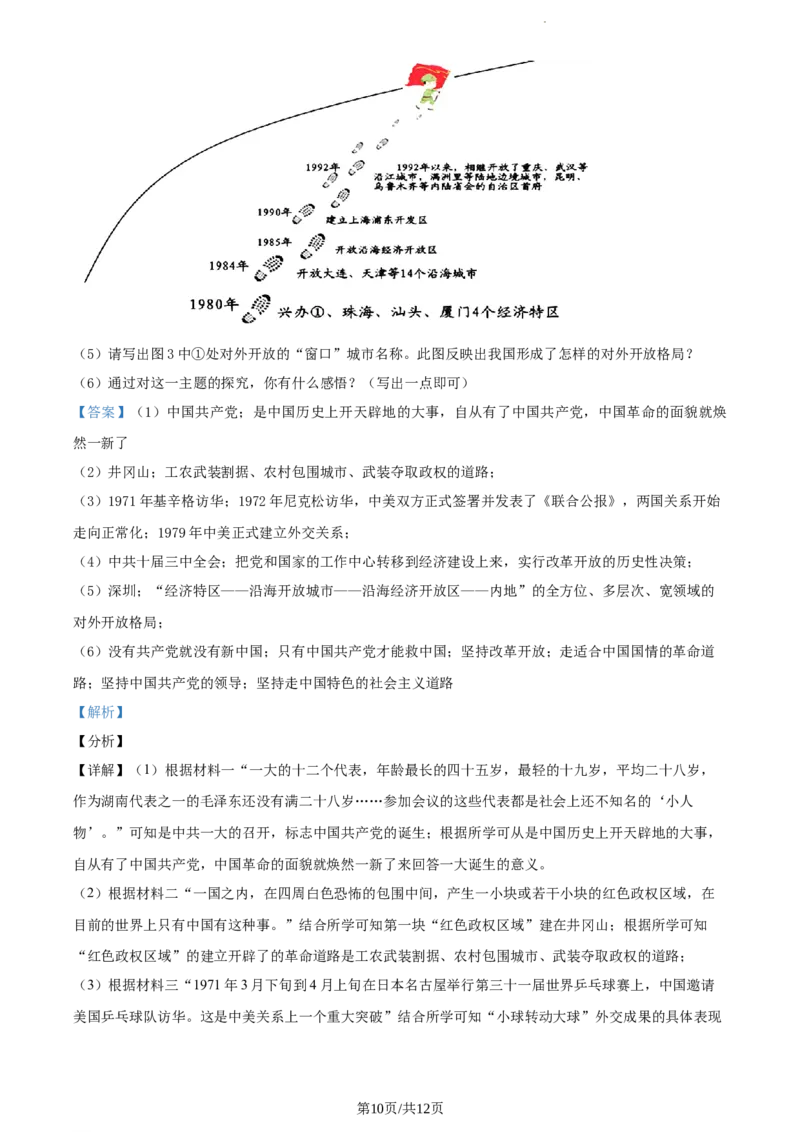 1992年　1992年以来，相继开放了重庆、武汉等沿江城市，满洲里等陆地边境城市，昆明、乌鲁木齐等内陆省会的自治区首府

1990年　建立上海浦东开发区

1985年　开放沿海经济开放区

1984年　开放大连、天津等14个沿海城市

1980年　兴办①、珠海、汕头、厦门4个经济特区

（5）请写出图3中①处对外开放的“窗口”城市名称。此图反映出我国形成了怎样的对外开放格局？

（6）通过对这一主题的探究，你有什么感悟？（写出一点即可）

【答案】（1）中国共产党；是中国历史上开天辟地的大事，自从有了中国共产党，中国革命的面貌就焕然一新了

（2）井冈山；工农武装割据、农村包围城市、武装夺取政权的道路；

（3）1971年基辛格访华；1972年尼克松访华，中美双方正式签署并发表了《联合公报》，两国关系开始走向正常化；1979年中美正式建立外交关系；

（4）中共十届三中全会；把党和国家的工作中心转移到经济建设上来，实行改革开放的历史性决策；

（5）深圳；“经济特区——沿海开放城市——沿海经济开放区——内地”的全方位、多层次、宽领域的对外开放格局；

（6）没有共产党就没有新中国；只有中国共产党才能救中国；坚持改革开放；走适合中国国情的革命道路；坚持中国共产党的领导；坚持走中国特色的社会主义道路

【解析】

【分析】

【详解】（1）根据材料一“一大的十二个代表，年龄最长的四十五岁，最轻的十九岁，平均二十八岁，作为湖南代表之一的毛泽东还没有满二十八岁……参加会议的这些代表都是社会上还不知名的‘小人物’。”可知是中共一大的召开，标志中国共产党的诞生；根据所学可从是中国历史上开天辟地的大事，自从有了中国共产党，中国革命的面貌就焕然一新了来回答一大诞生的意义。

（2）根据材料二“一国之内，在四周白色恐怖的包围中间，产生一小块或若干小块的红色政权区域，在目前的世界上只有中国有这种事。”结合所学可知第一块“红色政权区域”建在井冈山；根据所学可知“红色政权区域”的建立开辟了的革命道路是工农武装割据、农村包围城市、武装夺取政权的道路；

（3）根据材料三“1971年3月下旬到4月上旬在日本名古屋举行第三十一届世界乒乓球赛上，中国邀请美国乒乓球队访华。这是中美关系上一个重大突破”结合所学可知“小球转动大球”外交成果的具体表现

第10页/共12页